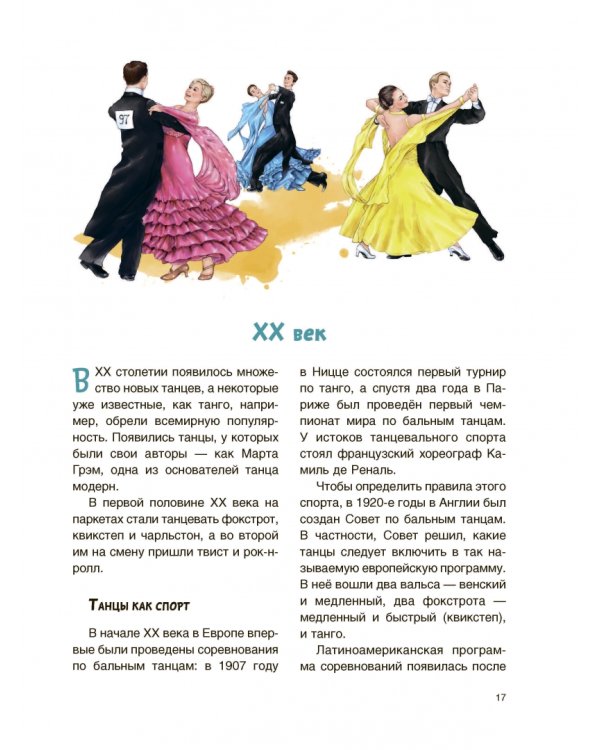 97

XX век

В XX столетии появилось множество новых танцев, а некоторые уже известные, как танго, например, обрели всемирную популярность. Появились танцы, у которых были свои авторы — как Марта Грэм, одна из основателей танца модерн.

В первой половине XX века на паркетах стали танцевать фокстрот, квикстеп и чарльстон, а во второй им на смену пришли твист и рок-н-ролл.

Танцы как спорт

В начале XX века в Европе впервые были проведены соревнования по бальным танцам: в 1907 году в Ницце состоялся первый турнир по танго, а спустя два года в Париже был проведён первый чемпионат мира по бальным танцам. У истоков танцевального спорта стоял французский хореограф Камиль де Реналь.

Чтобы определить правила этого спорта, в 1920-е годы в Англии был создан Совет по бальным танцам. В частности, Совет решил, какие танцы следует включить в так называемую европейскую программу. В неё вошли два вальса — венский и медленный, два фокстрота — медленный и быстрый (квикстеп), и танго.

Латиноамериканская программа соревнований появилась после

17